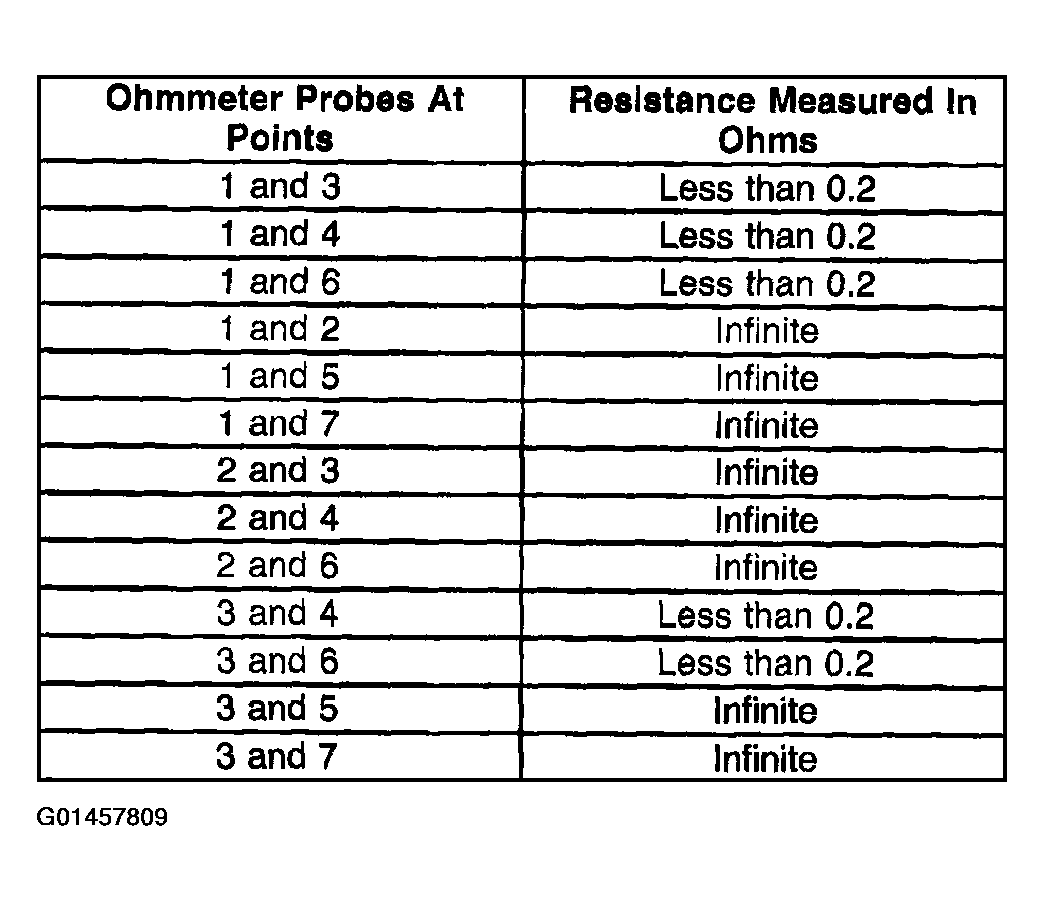 | Ohmmeter Probes At Points | Resistance Measured In Ohms |
|---|---|
| 1 and 3 | Less than 0.2 |
| 1 and 4 | Less than 0.2 |
| 1 and 6 | Less than 0.2 |
| 1 and 2 | Infinite |
| 1 and 5 | Infinite |
| 1 and 7 | Infinite |
| 2 and 3 | Infinite |
| 2 and 4 | Infinite |
| 2 and 6 | Infinite |
| 3 and 4 | Less than 0.2 |
| 3 and 6 | Less than 0.2 |
| 3 and 5 | Infinite |
| 3 and 7 | Infinite |

G01457809